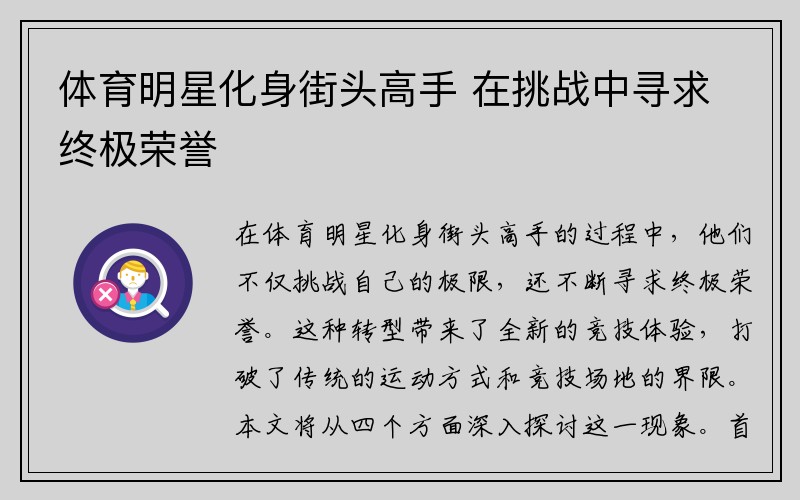 体育明星化身街头高手 在挑战中寻求终极荣誉

在体育明星化身街头高手的过程中，他们不仅挑战自己的极限，还不断寻求终极荣誉。这种转型带来了全新的竞技体验，打破了传统的运动方式和竞技场地的界限。本文将从四个方面深入探讨这一现象。首